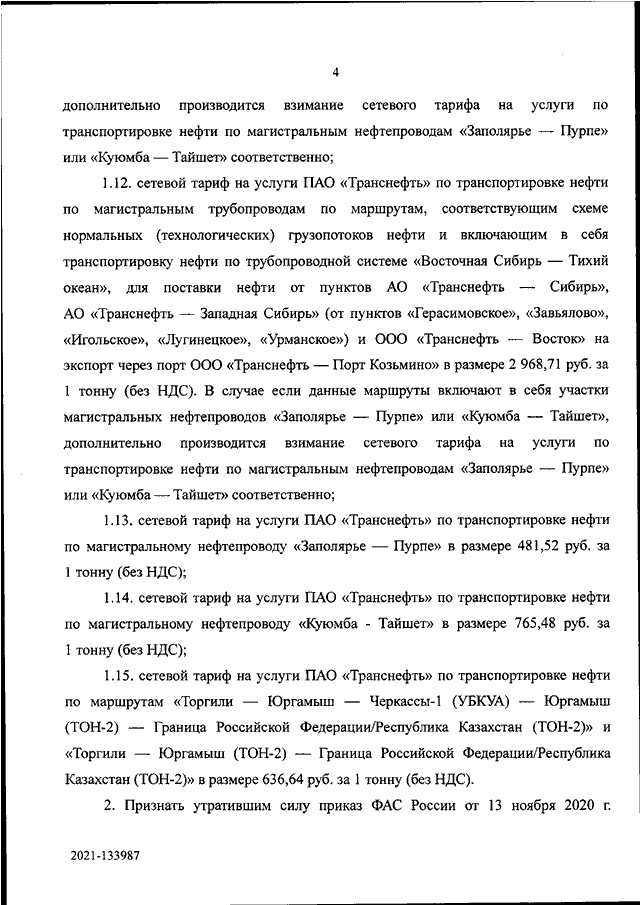 4

дополнительно производится взимание сетевого тарифа на услуги по транспортировке нефти по магистральным нефтепроводам «Заполярье — Пурпе» или «Куюмба — Тайшет» соответственно;

1.12. сетевой тариф на услуги ПАО «Транснефть» по транспортировке нефти по магистральным трубопроводам по маршрутам, соответствующим схеме нормальных (технологических) грузопотоков нефти и включающим в себя транспортировку нефти по трубопроводной системе «Восточная Сибирь — Тихий океан», для поставки нефти от пунктов АО «Транснефть — Сибирь», АО «Транснефть — Западная Сибирь» (от пунктов «Герасимовское», «Завьялово», «Игольское», «Лугинецкое», «Урманское») и ООО «Транснефть — Восток» на экспорт через порт ООО «Транснефть — Порт Козьмино» в размере 2 968,71 руб. за 1 тонну (без НДС). В случае если данные маршруты включают в себя участки магистральных нефтепроводов «Заполярье — Пурпе» или «Куюмба — Тайшет», дополнительно производится взимание сетевого тарифа на услуги по транспортировке нефти по магистральным нефтепроводам «Заполярье — Пурпе» или «Куюмба — Тайшет» соответственно;

1.13. сетевой тариф на услуги ПАО «Транснефть» по транспортировке нефти по магистральному нефтепроводу «Заполярье — Пурпе» в размере 481,52 руб. за 1 тонну (без НДС);

1.14. сетевой тариф на услуги ПАО «Транснефть» по транспортировке нефти по магистральному нефтепроводу «Куюмба - Тайшет» в размере 765,48 руб. за 1 тонну (без НДС);

1.15. сетевой тариф на услуги ПАО «Транснефть» по транспортировке нефти по маршрутам «Торгили — Юргамыш — Черкассы-1 (УБКУА) — Юргамыш (ТОН-2) — Граница Российской Федерации/Республика Казахстан (ТОН-2)» и «Торгили — Юргамыш (ТОН-2) — Граница Российской Федерации/Республика Казахстан (ТОН-2)» в размере 636,64 руб. за 1 тонну (без НДС).

2. Признать утратившим силу приказ ФАС России от 13 ноября 2020 г.

2021-133987